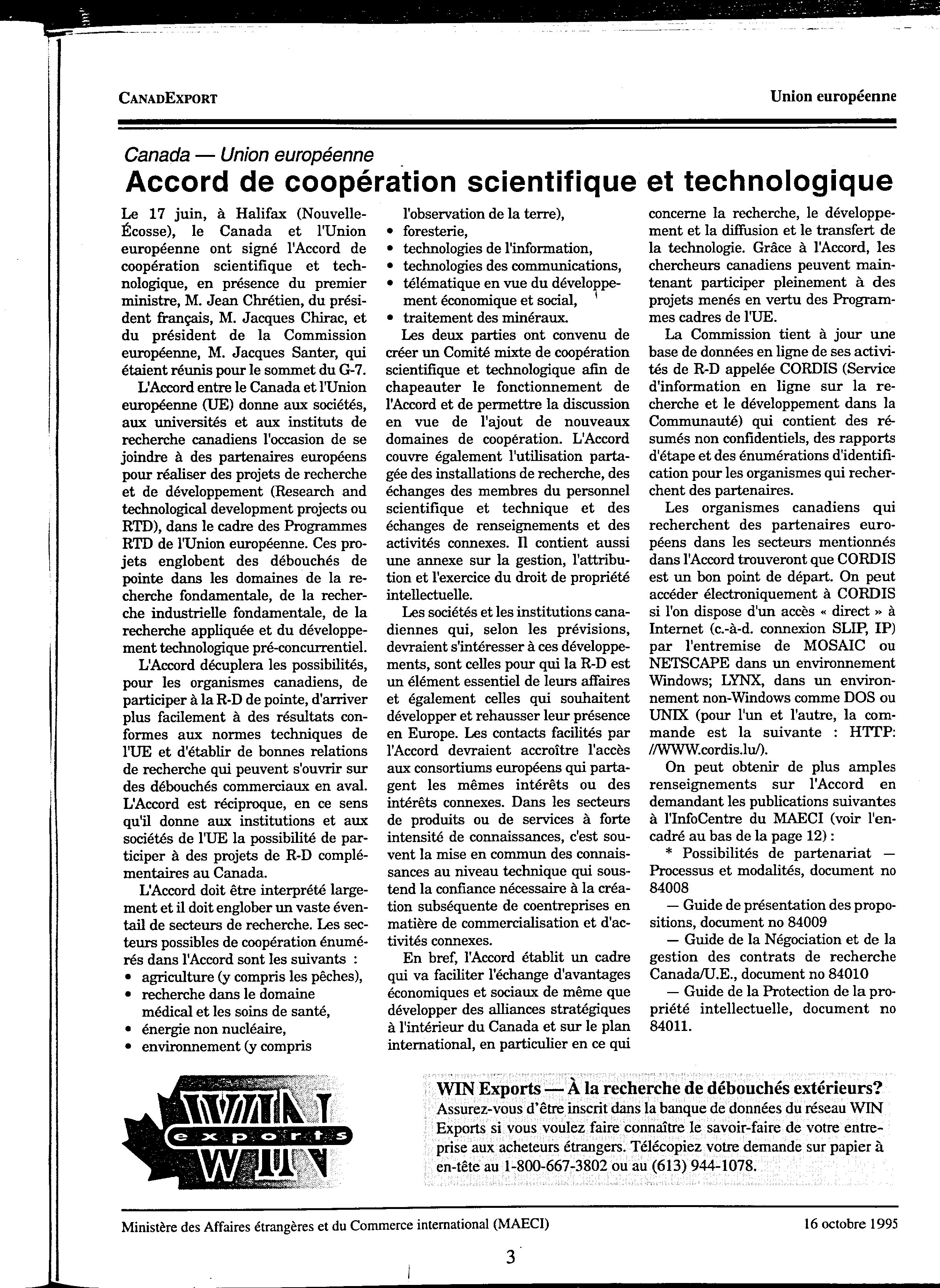 CANADEXPORT

Union européenne

Canada — Union européenne
Accord de coopération scientifique et technologique

Le 17 juin, à Halifax (Nouvelle-Écosse), le Canada et l'Union européenne ont signé l'Accord de coopération scientifique et technologique, en présence du premier ministre, M. Jean Chrétien, du président français, M. Jacques Chirac, et du président de la Commission européenne, M. Jacques Santer, qui étaient réunis pour le sommet du G-7.

L'Accord entre le Canada et l'Union européenne (UE) donne aux sociétés, aux universités et aux instituts de recherche canadiens l'occasion de se joindre à des partenaires européens pour réaliser des projets de recherche et de développement (Research and technological development projects ou RTD), dans le cadre des Programmes RTD de l'Union européenne. Ces projets englobent des débouchés de pointe dans les domaines de la recherche fondamentale, de la recherche industrielle fondamentale, de la recherche appliquée et du développement technologique pré-concurrentiel.

L'Accord décuplera les possibilités, pour les organismes canadiens, de participer à la R-D de pointe, d'arriver plus facilement à des résultats conformes aux normes techniques de l'UE et d'établir de bonnes relations de recherche qui peuvent s'ouvrir sur des débouchés commerciaux en aval. L'Accord est réciproque, en ce sens qu'il donne aux institutions et aux sociétés de l'UE la possibilité de participer à des projets de R-D complémentaires au Canada.

L'Accord doit être interprété largement et il doit englober un vaste éventail de secteurs de recherche. Les secteurs possibles de coopération énumérés dans l'Accord sont les suivants :
• agriculture (y compris les pêches),
• recherche dans le domaine médical et les soins de santé,
• énergie non nucléaire,
• environnement (y compris l'observation de la terre),
• foresterie,
• technologies de l'information,
• technologies des communications,
• télématique en vue du développement économique et social,
• traitement des minéraux.

Les deux parties ont convenu de créer un Comité mixte de coopération scientifique et technologique afin de chapeauter le fonctionnement de l'Accord et de permettre la discussion en vue de l'ajout de nouveaux domaines de coopération. L'Accord couvre également l'utilisation partagée des installations de recherche, des échanges des membres du personnel scientifique et technique et des échanges de renseignements et des activités connexes. Il contient aussi une annexe sur la gestion, l'attribution et l'exercice du droit de propriété intellectuelle.

Les sociétés et les institutions canadiennes qui, selon les prévisions, devraient s'intéresser à ces développements, sont celles pour qui la R-D est un élément essentiel de leurs affaires et également celles qui souhaitent développer et rehausser leur présence en Europe. Les contacts facilités par l'Accord devraient accroître l'accès aux consortiums européens qui partagent les mêmes intérêts ou des intérêts connexes. Dans les secteurs de produits ou de services à forte intensité de connaissances, c'est souvent la mise en commun des connaissances au niveau technique qui soustend la confiance nécessaire à la création subséquente de coentreprises en matière de commercialisation et d'activités connexes.

En bref, l'Accord établit un cadre qui va faciliter l'échange d'avantages économiques et sociaux de même que développer des alliances stratégiques à l'intérieur du Canada et sur le plan international, en particulier en ce qui concerne la recherche, le développement et la diffusion et le transfert de la technologie. Grâce à l'Accord, les chercheurs canadiens peuvent maintenant participer pleinement à des projets menés en vertu des Programmes cadres de l'UE.

La Commission tient à jour une base de données en ligne de ses activités de R-D appelée CORDIS (Service d'information en ligne sur la recherche et le développement dans la Communauté) qui contient des résumés non confidentiels, des rapports d'étape et des énumérations d'identification pour les organismes qui recherchent des partenaires.

Les organismes canadiens qui recherchent des partenaires européens dans les secteurs mentionnés dans l'Accord trouveront que CORDIS est un bon point de départ. On peut accéder électroniquement à CORDIS si l'on dispose d'un accès « direct » à Internet (c.-à-d. connexion SLIP, IP) par l'entremise de MOSAIC ou NETSCAPE dans un environnement Windows; LYNX, dans un environnement non-Windows comme DOS ou UNIX (pour l'un et l'autre, la commande est la suivante : HTTP: //WWW.cordis.lu/).

On peut obtenir de plus amples renseignements sur l'Accord en demandant les publications suivantes à l'InfoCentre du MAECI (voir l'encadré au bas de la page 12) :
* Possibilités de partenariat — Processus et modalités, document no 84008
— Guide de présentation des propositions, document no 84009
— Guide de la Négociation et de la gestion des contrats de recherche Canada/U.E., document no 84010
— Guide de la Protection de la propriété intellectuelle, document no 84011.

WIN exports WIN

WIN Exports — À la recherche de débouchés extérieurs?
Assurez-vous d'être inscrit dans la banque de données du réseau WIN Exports si vous voulez faire connaître le savoir-faire de votre entreprise aux acheteurs étrangers. Télécopiez votre demande sur papier à en-tête au 1-800-667-3802 ou au (613) 944-1078.

Ministère des Affaires étrangères et du Commerce international (MAECI)

16 octobre 1995

3